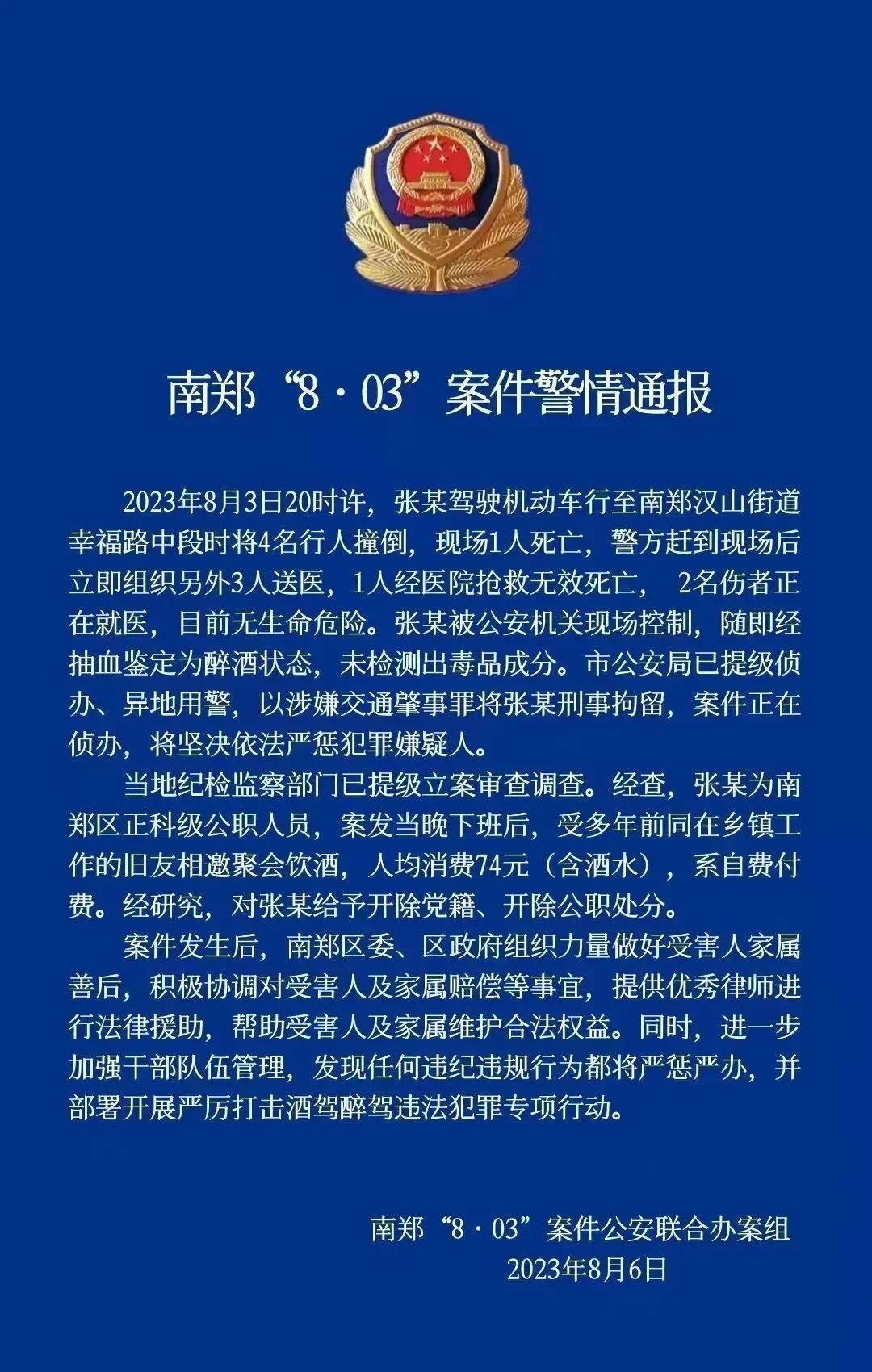 南郑“8·03”案件警情通报

2023年8月3日20时许，张某驾驶机动车行至南郑汉山街道幸福路中段时将4名行人撞倒，现场1人死亡，警方赶到现场后立即组织另外3人送医，1人经医院抢救无效死亡， 2名伤者正在就医，目前无生命危险。张某被公安机关现场控制，随即经抽血鉴定为醉酒状态，未检测出毒品成分。市公安局已提级侦办、异地用警，以涉嫌交通肇事罪将张某刑事拘留，案件正在侦办，将坚决依法严惩犯罪嫌疑人。

当地纪检监察部门已提级立案审查调查。经查，张某为南郑区正科级公职人员，案发当晚下班后，受多年前同在乡镇工作的旧友相邀聚会饮酒，人均消费74元（含酒水），系自费付费。经研究，对张某给予开除党籍、开除公职处分。

案件发生后，南郑区委、区政府组织力量做好受害人家属善后，积极协调对受害人及家属赔偿等事宜，提供优秀律师进行法律援助，帮助受害人及家属维护合法权益。同时，进一步加强干部队伍管理，发现任何违纪违规行为都将严惩严办，并部署开展严厉打击酒驾醉驾违法犯罪专项行动。

南郑“8·03”案件公安联合办案组
2023年8月6日